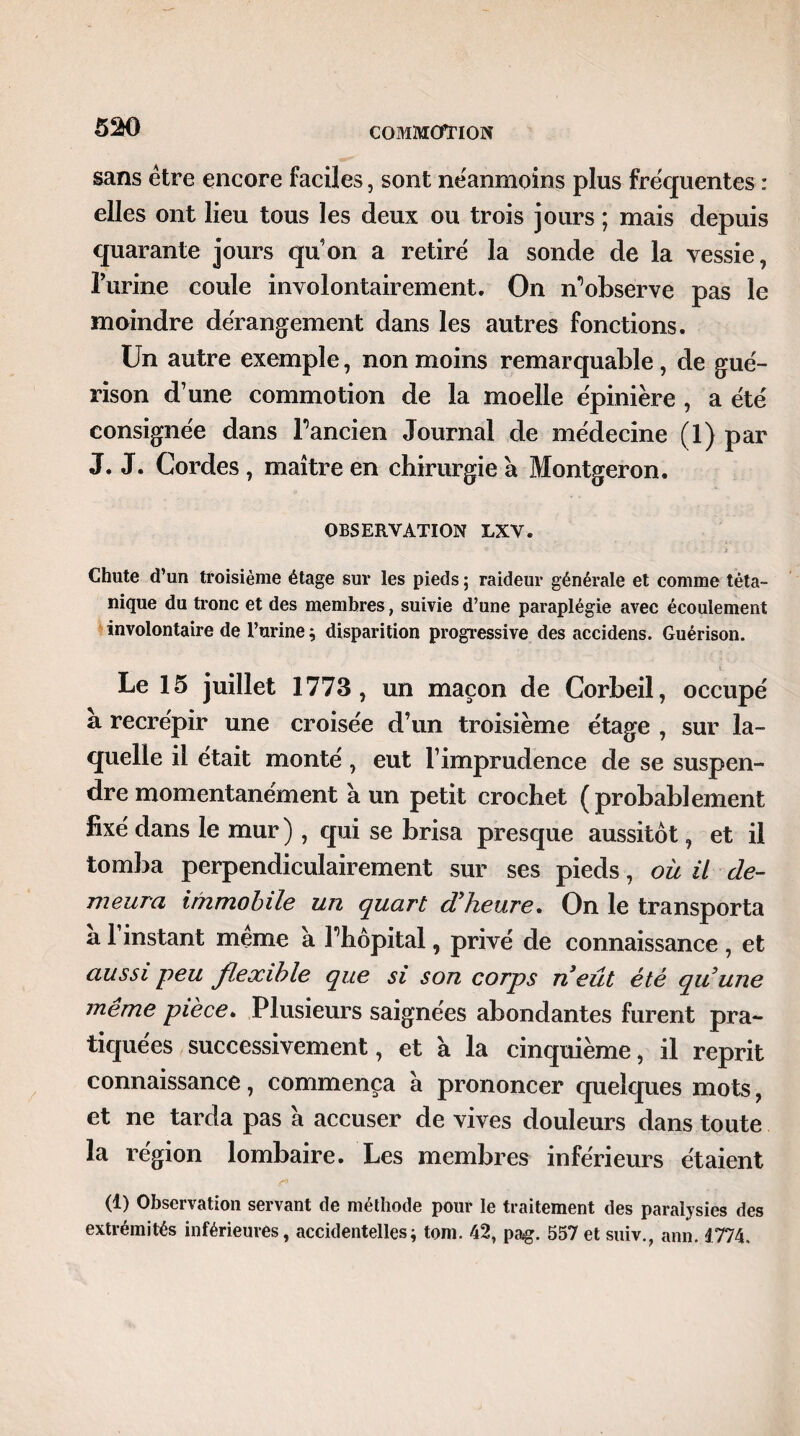 520 COMMOTION

sans être encore faciles, sont néanmoins plus fréquentes : elles ont lieu tous les deux ou trois jours ; mais depuis quarante jours qu'on a retiré la sonde de la vessie, l'urine coule involontairement. On n'observe pas le moindre dérangement dans les autres fonctions.

Un autre exemple, non moins remarquable, de guérison d'une commotion de la moelle épinière, a été consignée dans l'ancien Journal de médecine (1) par J. J. Cordes, maître en chirurgie à Montgeron.

OBSERVATION LXV.

Chute d'un troisième étage sur les pieds ; raideur générale et comme tétanique du tronc et des membres, suivie d'une paraplégie avec écoulement involontaire de l'urine ; disparition progressive des accidens. Guérison.

Le 15 juillet 1773, un maçon de Corbeil, occupé à recrépir une croisée d'un troisième étage, sur laquelle il était monté, eut l'imprudence de se suspendre momentanément à un petit crochet (probablement fixé dans le mur), qui se brisa presque aussitôt, et il tomba perpendiculairement sur ses pieds, où il demeura immobile un quart d'heure. On le transporta à l'instant même à l'hôpital, privé de connaissance, et aussi peu flexible que si son corps n'eût été qu'une même pièce. Plusieurs saignées abondantes furent pratiquées successivement, et à la cinquième, il reprit connaissance, commença à prononcer quelques mots, et ne tarda pas à accuser de vives douleurs dans toute la région lombaire. Les membres inférieurs étaient

(1) Observation servant de méthode pour le traitement des paralysies des extrémités inférieures, accidentelles ; tom. 42, pag. 557 et suiv., ann. 1774.